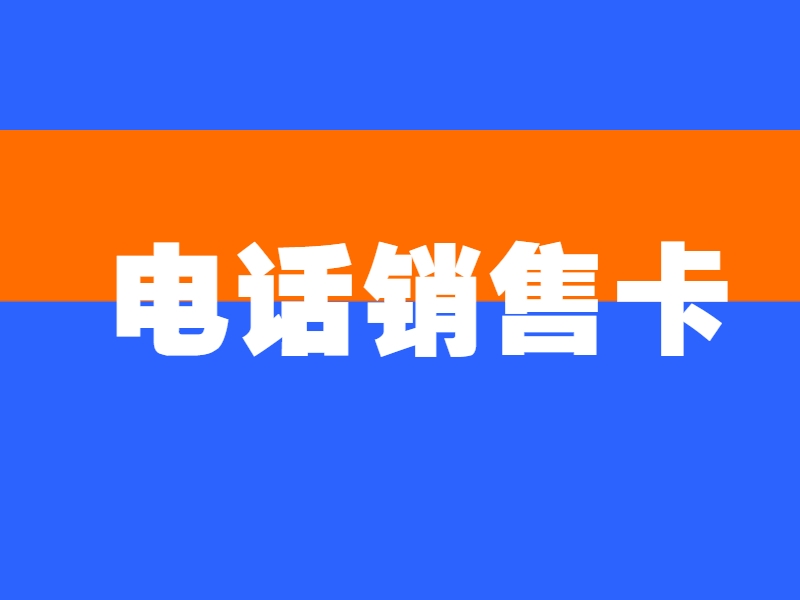 电话销售卡